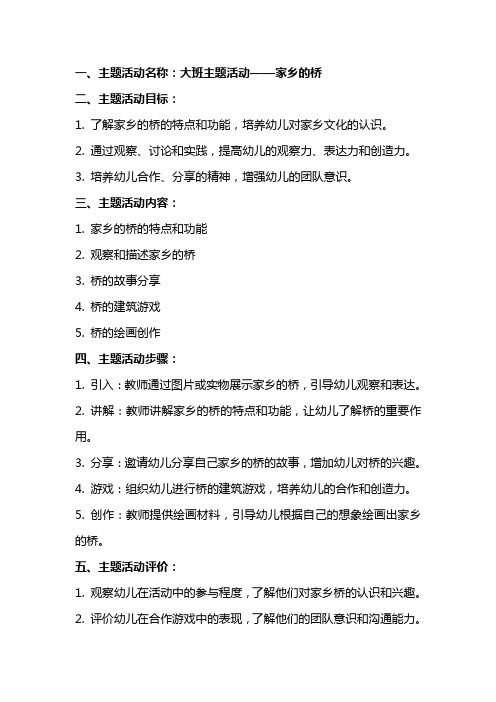 一、主题活动名称：大班主题活动——家乡的桥

二、主题活动目标：

1. 了解家乡的桥的特点和功能，培养幼儿对家乡文化的认识。

2. 通过观察、讨论和实践，提高幼儿的观察力、表达力和创造力。

3. 培养幼儿合作、分享的精神，增强幼儿的团队意识。

三、主题活动内容：

1. 家乡的桥的特点和功能

2. 观察和描述家乡的桥

3. 桥的故事分享

4. 桥的建筑游戏

5. 桥的绘画创作

四、主题活动步骤：

1. 引入：教师通过图片或实物展示家乡的桥，引导幼儿观察和表达。

2. 讲解：教师讲解家乡的桥的特点和功能，让幼儿了解桥的重要作用。

3. 分享：邀请幼儿分享自己家乡的桥的故事，增加幼儿对桥的兴趣。

4. 游戏：组织幼儿进行桥的建筑游戏，培养幼儿的合作和创造力。

5. 创作：教师提供绘画材料，引导幼儿根据自己的想象绘画出家乡的桥。

五、主题活动评价：

1. 观察幼儿在活动中的参与程度，了解他们对家乡桥的认识和兴趣。

2. 评价幼儿在合作游戏中的表现，了解他们的团队意识和沟通能力。